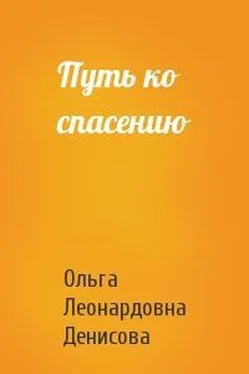 Путь ко спасению

Ольга Леонардовна Денисова